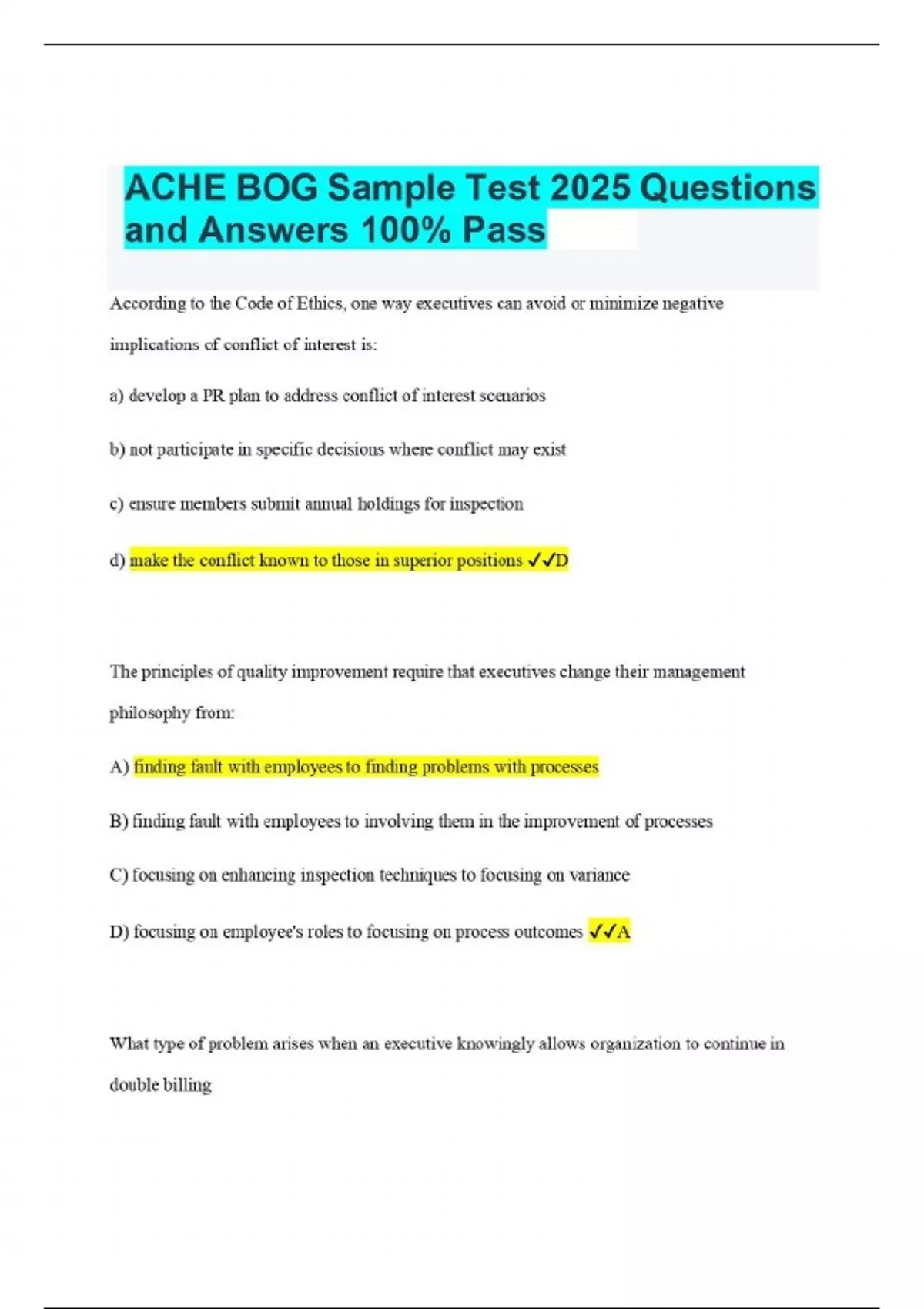 ACHE BOG Sample Test 2025 Questions and Answers 100% Pass

According to the Code of Ethics, one way executives can avoid or minimize negative implications of conflict of interest is:

a) develop a PR plan to address conflict of interest scenarios

b) not participate in specific decisions where conflict may exist

c) ensure members submit annual holdings for inspection

d) make the conflict known to those in superior positions ✓✓D

The principles of quality improvement require that executives change their management philosophy from:

A) finding fault with employees to finding problems with processes

B) finding fault with employees to involving them in the improvement of processes

C) focusing on enhancing inspection techniques to focusing on variance

D) focusing on employee's roles to focusing on process outcomes ✓✓A

What type of problem arises when an executive knowingly allows organization to continue in double billing